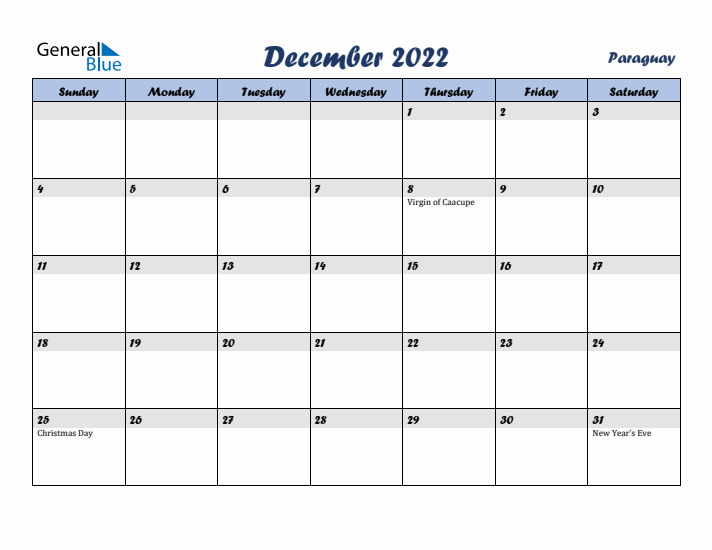 General Blue

December 2022

Paraguay

| Sunday | Monday | Tuesday | Wednesday | Thursday | Friday | Saturday |
|---|---|---|---|---|---|---|
| | | | | 1 | 2 | 3 |
| 4 | 5 | 6 | 7 | 8 Virgin of Caacupe | 9 | 10 |
| 11 | 12 | 13 | 14 | 15 | 16 | 17 |
| 18 | 19 | 20 | 21 | 22 | 23 | 24 |
| 25 Christmas Day | 26 | 27 | 28 | 29 | 30 | 31 New Year's Eve |